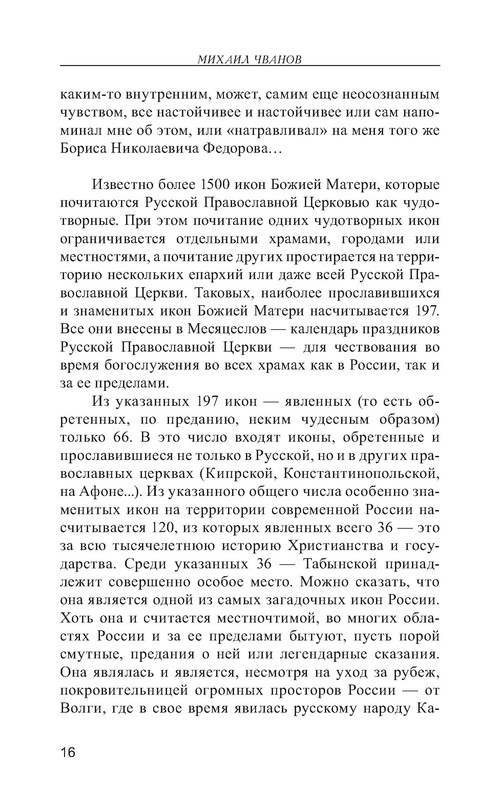 МИХАИЛ ЧВАНОВ

каким-то внутренним, может, самим еще неосознанным чувством, все настойчивее и настойчивее или сам напоминал мне об этом, или «натравливал» на меня того же Бориса Николаевича Федорова…

Известно более 1500 икон Божией Матери, которые почитаются Русской Православной Церковью как чудотворные. При этом почитание одних чудотворных икон ограничивается отдельными храмами, городами или местностями, а почитание других простирается на территорию нескольких епархий или даже всей Русской Православной Церкви. Таковых, наиболее прославившихся и знаменитых икон Божией Матери насчитывается 197. Все они внесены в Месяцеслов — календарь праздников Русской Православной Церкви — для чествования во время богослужения во всех храмах как в России, так и за ее пределами.

Из указанных 197 икон — явленных (то есть обретенных, по преданию, неким чудесным образом) только 66. В это число входят иконы, обретенные и прославившиеся не только в Русской, но и в других православных церквах (Кипрской, Константинопольской, на Афоне...). Из указанного общего числа особенно знаменитых икон на территории современной России насчитывается 120, из которых явленных всего 36 — это за всю тысячелетнюю историю Христианства и государства. Среди указанных 36 — Табынской принадлежит совершенно особое место. Можно сказать, что она является одной из самых загадочных икон России. Хоть она и считается местночтимой, во многих областях России и за ее пределами бытуют, пусть порой смутные, предания о ней или легендарные сказания. Она являлась и является, несмотря на уход за рубеж, покровительницей огромных просторов России — от Волги, где в свое время явилась русскому народу Ка-

16